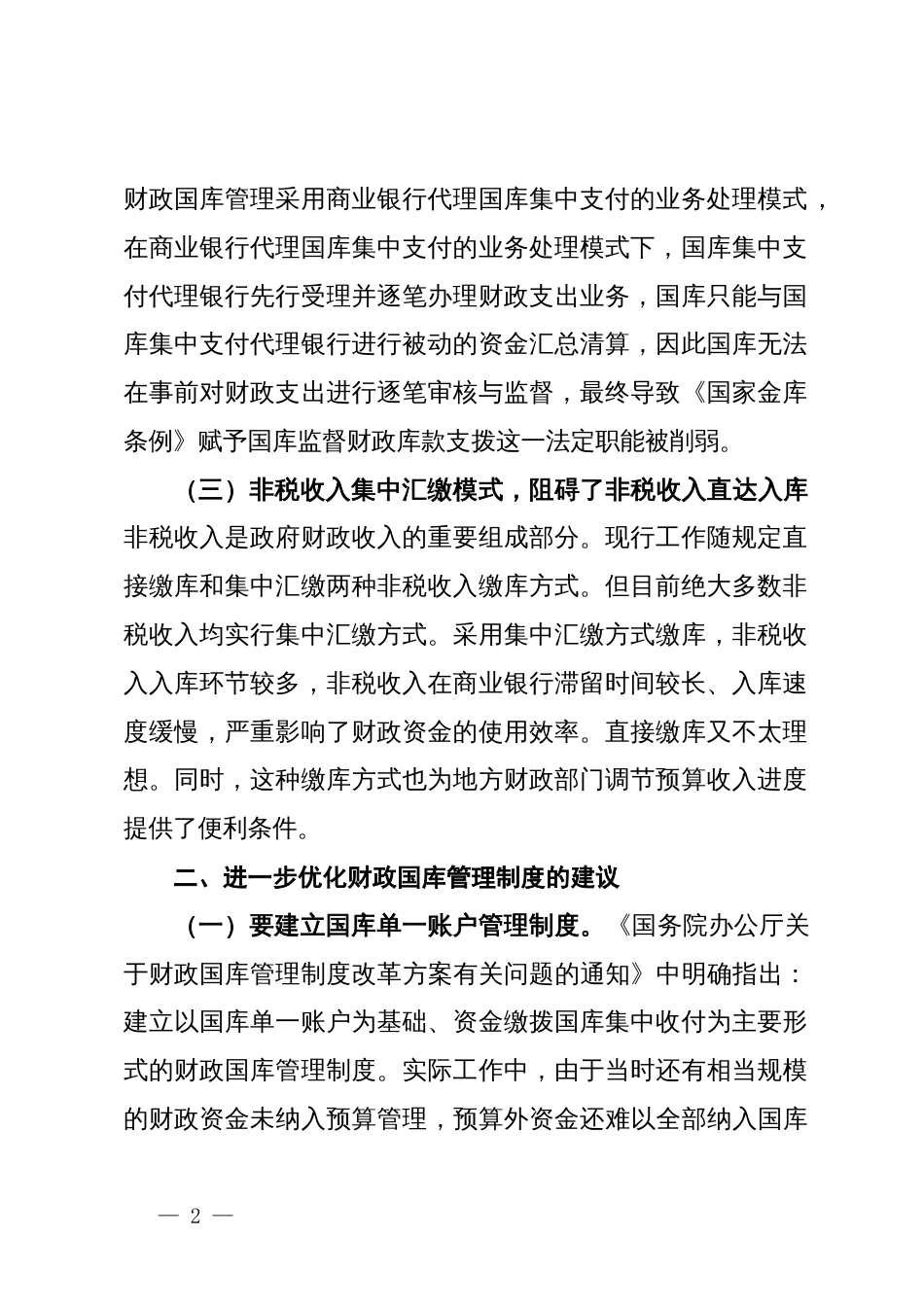 财政国库管理采用商业银行代理国库集中支付的业务处理模式，在商业银行代理国库集中支付的业务处理模式下，国库集中支付代理银行先行受理并逐笔办理财政支出业务，国库只能与国库集中支付代理银行进行被动的资金汇总清算，因此国库无法在事前对财政支出进行逐笔审核与监督，最终导致《国家金库条例》赋予国库监督财政库款支拨这一法定职能被削弱。

（三）非税收入集中汇缴模式，阻碍了非税收入直达入库

非税收入是政府财政收入的重要组成部分。现行工作随规定直接缴库和集中汇缴两种非税收入缴库方式。但目前绝大多数非税收入均实行集中汇缴方式。采用集中汇缴方式缴库，非税收入入库环节较多，非税收入在商业银行滞留时间较长、入库速度缓慢，严重影响了财政资金的使用效率。直接缴库又不太理想。同时，这种缴库方式也为地方财政部门调节预算收入进度提供了便利条件。

二、进一步优化财政国库管理制度的建议

（一）要建立国库单一账户管理制度。《国务院办公厅关于财政国库管理制度改革方案有关问题的通知》中明确指出：建立以国库单一账户为基础、资金缴拨国库集中收付为主要形式的财政国库管理制度。实际工作中，由于当时还有相当规模的财政资金未纳入预算管理，预算外资金还难以全部纳入国库

— 2 —